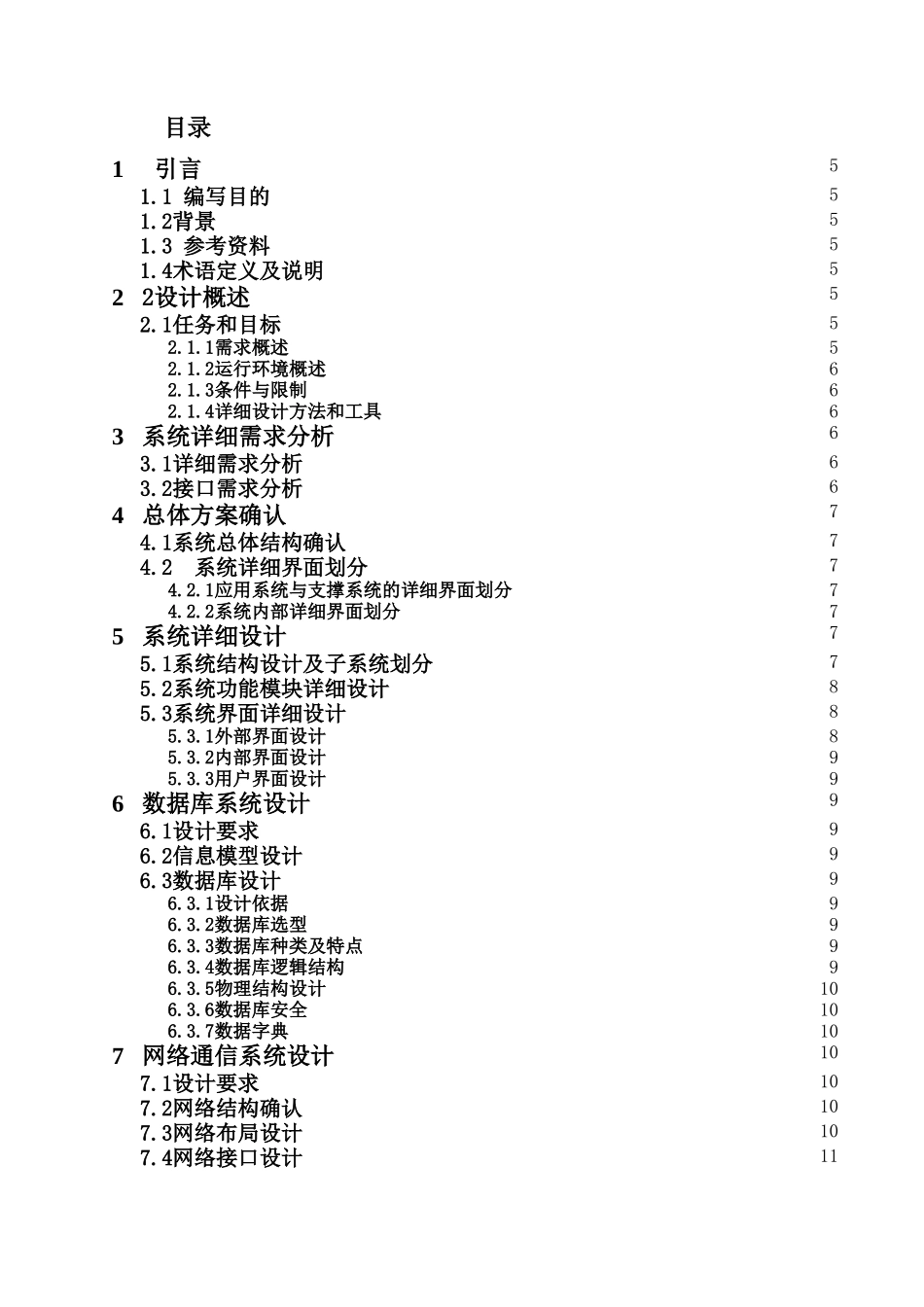 目录

1 引言 5
1.1 编写目的 5
1.2背景 5
1.3 参考资料 5
1.4术语定义及说明 5
2 2设计概述 5
2.1任务和目标 5
2.1.1需求概述 5
2.1.2运行环境概述 6
2.1.3条件与限制 6
2.1.4详细设计方法和工具 6
3 系统详细需求分析 6
3.1详细需求分析 6
3.2接口需求分析 6
4 总体方案确认 7
4.1系统总体结构确认 7
4.2 系统详细界面划分 7
4.2.1应用系统与支撑系统的详细界面划分 7
4.2.2系统内部详细界面划分 7
5 系统详细设计 7
5.1系统结构设计及子系统划分 7
5.2系统功能模块详细设计 8
5.3系统界面详细设计 8
5.3.1外部界面设计 8
5.3.2内部界面设计 9
5.3.3用户界面设计 9
6 数据库系统设计 9
6.1设计要求 9
6.2信息模型设计 9
6.3数据库设计 9
6.3.1设计依据 9
6.3.2数据库选型 9
6.3.3数据库种类及特点 9
6.3.4数据库逻辑结构 9
6.3.5物理结构设计 10
6.3.6数据库安全 10
6.3.7数据字典 10
7 网络通信系统设计 10
7.1设计要求 10
7.2网络结构确认 10
7.3网络布局设计 10
7.4网络接口设计 11